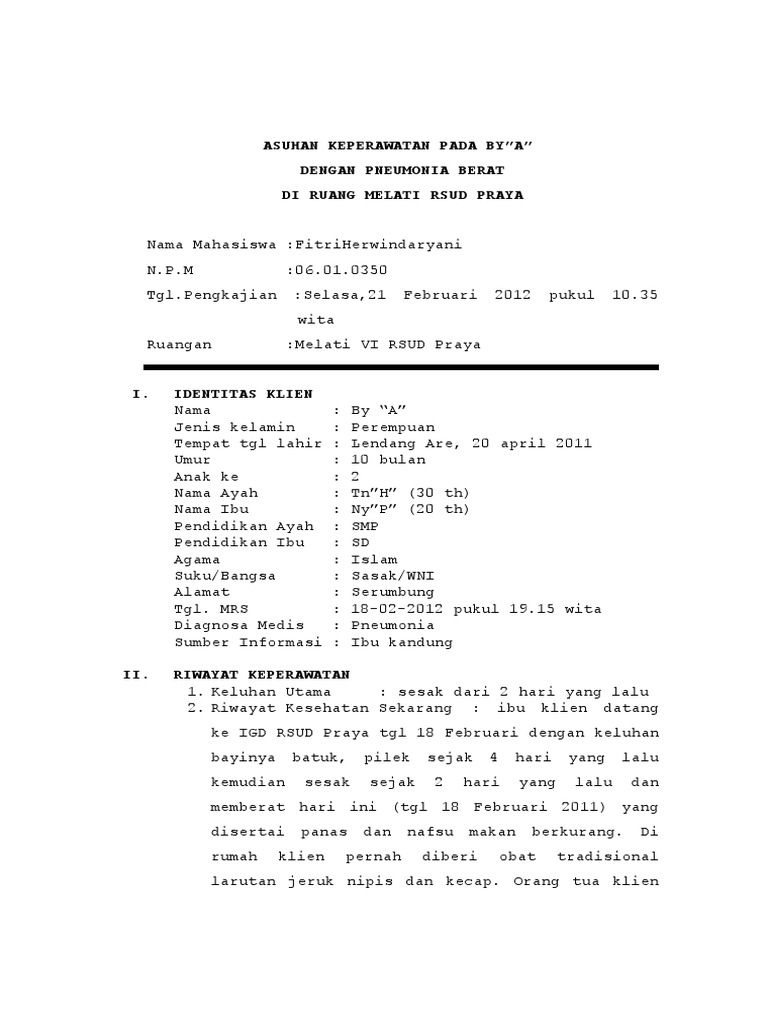 ASUHAN KEPERAWATAN PADA BY"A"
DENGAN PNEUMONIA BERAT
DI RUANG MELATI RSUD PRAYA

Nama Mahasiswa :FitriHerwindaryani
N.P.M :06.01.0350
Tgl.Pengkajian :Selasa,21 Februari 2012 pukul 10.35 wita
Ruangan :Melati VI RSUD Praya

I. IDENTITAS KLIEN
Nama : By "A"
Jenis kelamin : Perempuan
Tempat tgl lahir : Lendang Are, 20 april 2011
Umur : 10 bulan
Anak ke : 2
Nama Ayah : Tn"H" (30 th)
Nama Ibu : Ny"P" (20 th)
Pendidikan Ayah : SMP
Pendidikan Ibu : SD
Agama : Islam
Suku/Bangsa : Sasak/WNI
Alamat : Serumbung
Tgl. MRS : 18-02-2012 pukul 19.15 wita
Diagnosa Medis : Pneumonia
Sumber Informasi : Ibu kandung

II. RIWAYAT KEPERAWATAN
1. Keluhan Utama : sesak dari 2 hari yang lalu
2. Riwayat Kesehatan Sekarang : ibu klien datang ke IGD RSUD Praya tgl 18 Februari dengan keluhan bayinya batuk, pilek sejak 4 hari yang lalu kemudian sesak sejak 2 hari yang lalu dan memberat hari ini (tgl 18 Februari 2011) yang disertai panas dan nafsu makan berkurang. Di rumah klien pernah diberi obat tradisional larutan jeruk nipis dan kecap. Orang tua klien